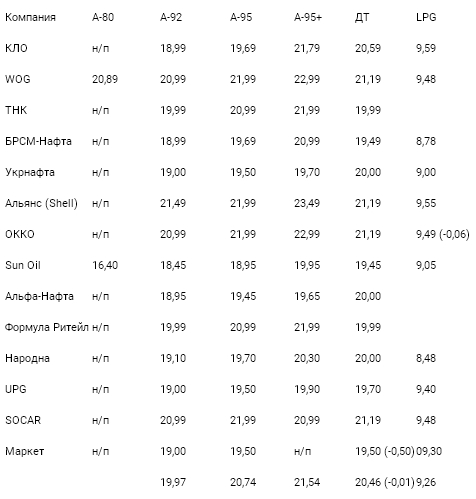 | Компания | А-80 | А-92 | А-95 | А-95+ | ДТ | LPG |
|---|---|---|---|---|---|---|
| КЛО | н/п | 18,99 | 19,69 | 21,79 | 20,59 | 9,59 |
| WOG | 20,89 | 20,99 | 21,99 | 22,99 | 21,19 | 9,48 |
| ТНК | н/п | 19,99 | 20,99 | 21,99 | 19,99 | |
| БРСМ-Нафта | н/п | 18,99 | 19,69 | 20,99 | 19,49 | 8,78 |
| Укрнафта | н/п | 19,00 | 19,50 | 19,70 | 20,00 | 9,00 |
| Альянс (Shell) | н/п | 21,49 | 21,99 | 23,49 | 21,19 | 9,55 |
| ОККО | н/п | 20,99 | 21,99 | 22,99 | 21,19 | 9,49 (-0,06) |
| Sun Oil | 16,40 | 18,45 | 18,95 | 19,95 | 19,45 | 9,05 |
| Альфа-Нафта | н/п | 18,95 | 19,45 | 19,65 | 20,00 | |
| Формула Ритейл | н/п | 19,99 | 20,99 | 21,99 | 19,99 | |
| Народна | н/п | 19,10 | 19,70 | 20,30 | 20,00 | 8,48 |
| UPG | н/п | 19,00 | 19,50 | 19,90 | 19,70 | 9,40 |
| SOCAR | н/п | 20,99 | 21,99 | 20,99 | 21,19 | 9,48 |
| Маркет | н/п | 19,00 | 19,50 | н/п | 19,50 (-0,50) | 09,30 |
| | | 19,97 | 20,74 | 21,54 | 20,46 (-0,01) | 9,26 |